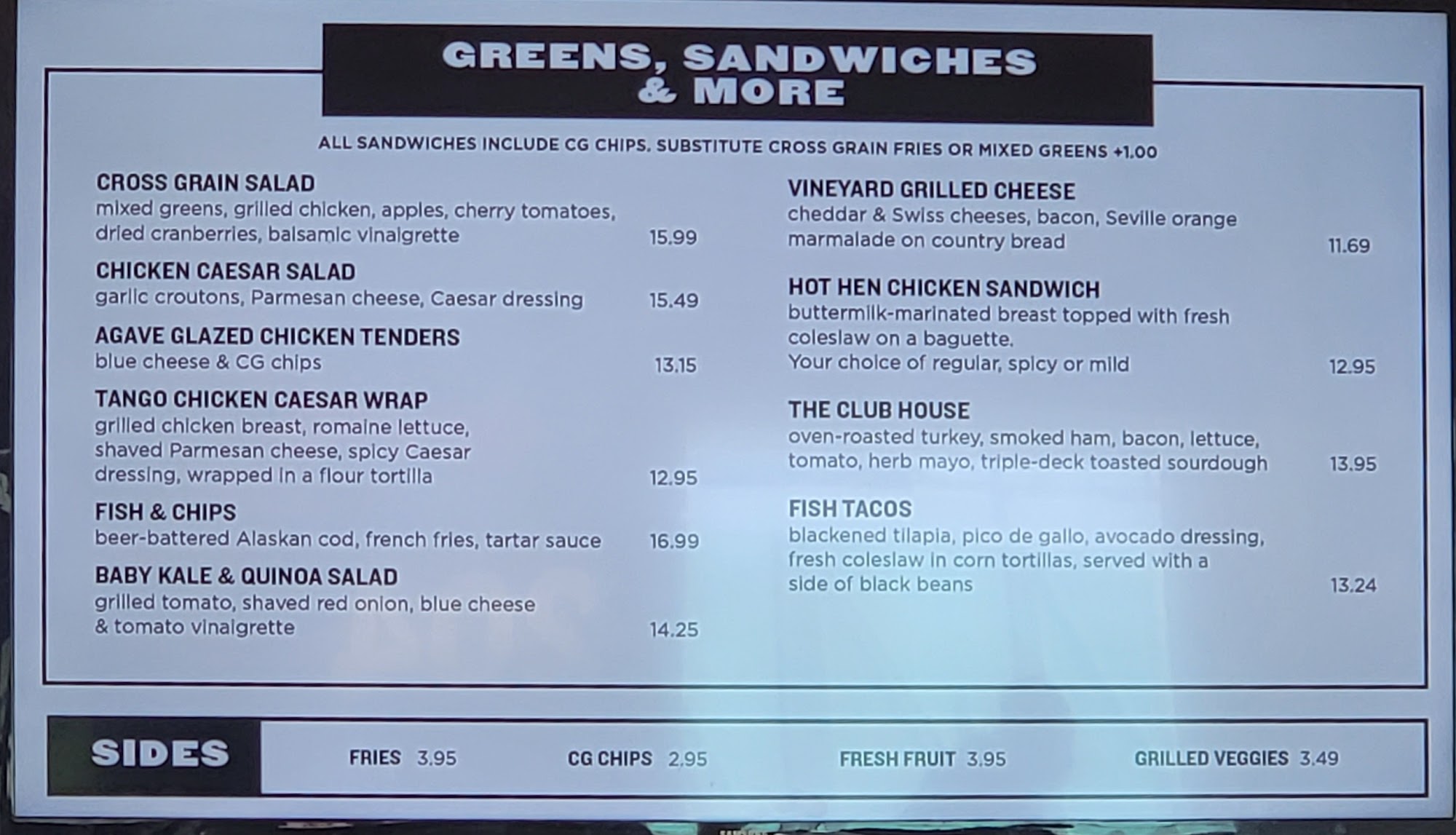 GREENS, SANDWICHES & MORE

ALL SANDWICHES INCLUDE CG CHIPS. SUBSTITUTE CROSS GRAIN FRIES OR MIXED GREENS +1.00

CROSS GRAIN SALAD
mixed greens, grilled chicken, apples, cherry tomatoes, dried cranberries, balsamic vinaigrette 15.99

CHICKEN CAESAR SALAD
garlic croutons, Parmesan cheese, Caesar dressing 15.49

AGAVE GLAZED CHICKEN TENDERS
blue cheese & CG chips 13.15

TANGO CHICKEN CAESAR WRAP
grilled chicken breast, romaine lettuce, shaved Parmesan cheese, spicy Caesar dressing, wrapped in a flour tortilla 12.95

FISH & CHIPS
beer-battered Alaskan cod, french fries, tartar sauce 16.99

BABY KALE & QUINOA SALAD
grilled tomato, shaved red onion, blue cheese & tomato vinaigrette 14.25

VINEYARD GRILLED CHEESE
cheddar & Swiss cheeses, bacon, Seville orange marmalade on country bread 11.69

HOT HEN CHICKEN SANDWICH
buttermilk-marinated breast topped with fresh coleslaw on a baguette.
Your choice of regular, spicy or mild 12.95

THE CLUB HOUSE
oven-roasted turkey, smoked ham, bacon, lettuce, tomato, herb mayo, triple-deck toasted sourdough 13.95

FISH TACOS
blackened tilapia, pico de gallo, avocado dressing, fresh coleslaw in corn tortillas, served with a side of black beans 13.24

SIDES

FRIES 3.95 CG CHIPS 2.95 FRESH FRUIT 3.95 GRILLED VEGGIES 3.49